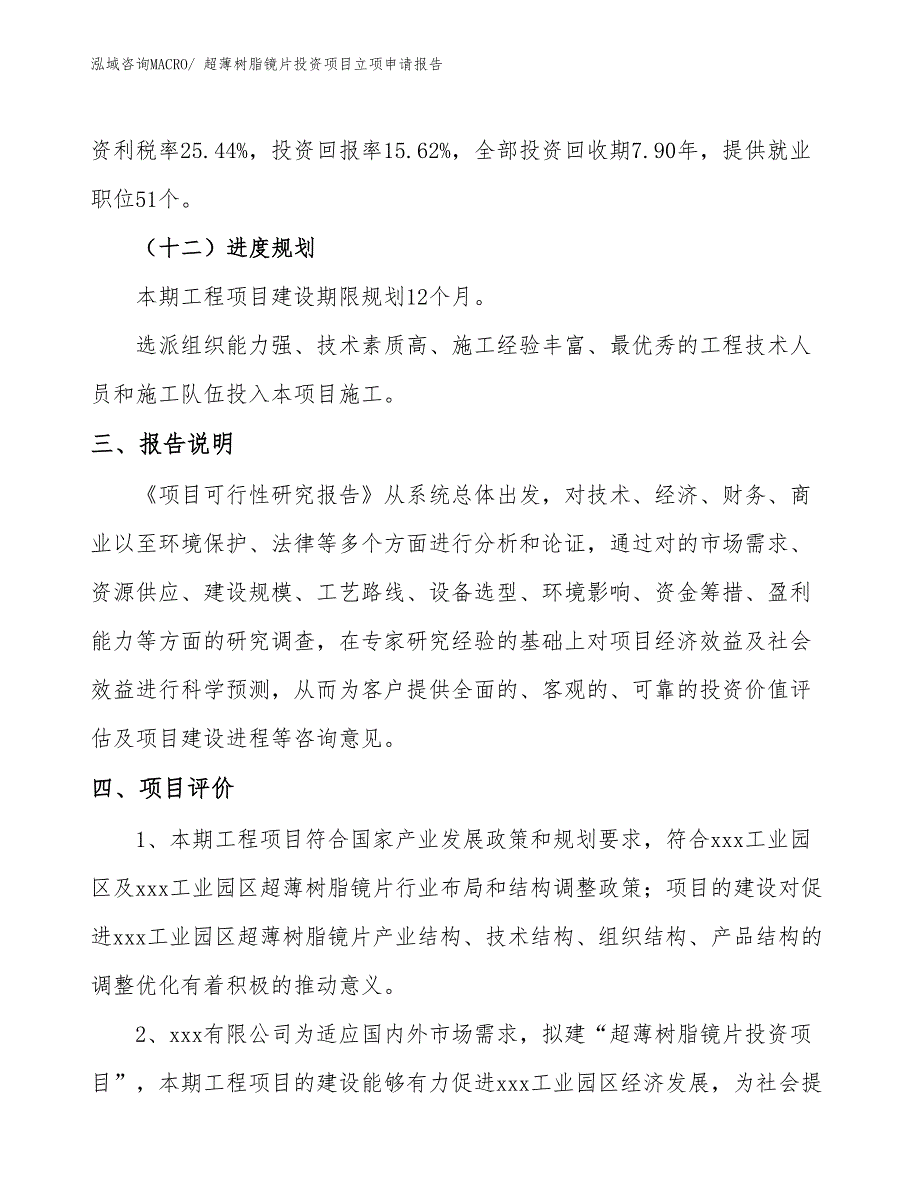 泓域咨询MACRO/ 超薄树脂镜片投资项目立项申请报告

资利税率25.44%，投资回报率15.62%，全部投资回收期7.90年，提供就业职位51个。

（十二）进度规划

本期工程项目建设期限规划12个月。

选派组织能力强、技术素质高、施工经验丰富、最优秀的工程技术人员和施工队伍投入本项目施工。

三、报告说明

《项目可行性研究报告》从系统总体出发，对技术、经济、财务、商业以至环境保护、法律等多个方面进行分析和论证，通过对的市场需求、资源供应、建设规模、工艺路线、设备选型、环境影响、资金筹措、盈利能力等方面的研究调查，在专家研究经验的基础上对项目经济效益及社会效益进行科学预测，从而为客户提供全面的、客观的、可靠的投资价值评估及项目建设进程等咨询意见。

四、项目评价

1、本期工程项目符合国家产业发展政策和规划要求，符合xxx工业园区及xxx工业园区超薄树脂镜片行业布局和结构调整政策；项目的建设对促进xxx工业园区超薄树脂镜片产业结构、技术结构、组织结构、产品结构的调整优化有着积极的推动意义。

2、xxx有限公司为适应国内外市场需求，拟建“超薄树脂镜片投资项目”，本期工程项目的建设能够有力促进xxx工业园区经济发展，为社会提